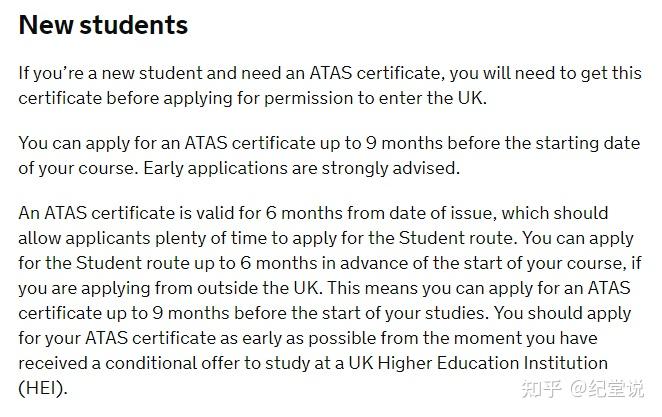 New students

If you’re a new student and need an ATAS certificate, you will need to get this certificate before applying for permission to enter the UK.

You can apply for an ATAS certificate up to 9 months before the starting date of your course. Early applications are strongly advised.

An ATAS certificate is valid for 6 months from date of issue, which should allow applicants plenty of time to apply for the Student route. You can apply for the Student route up to 6 months in advance of the start of your course, if you are applying from outside the UK. This means you can apply for an ATAS certificate up to 9 months before the start of your studies. You should apply for your ATAS certificate as early as possible from the moment you have received a conditional offer to study at a UK Higher Education Institution (HEI).

知乎 @纪堂说